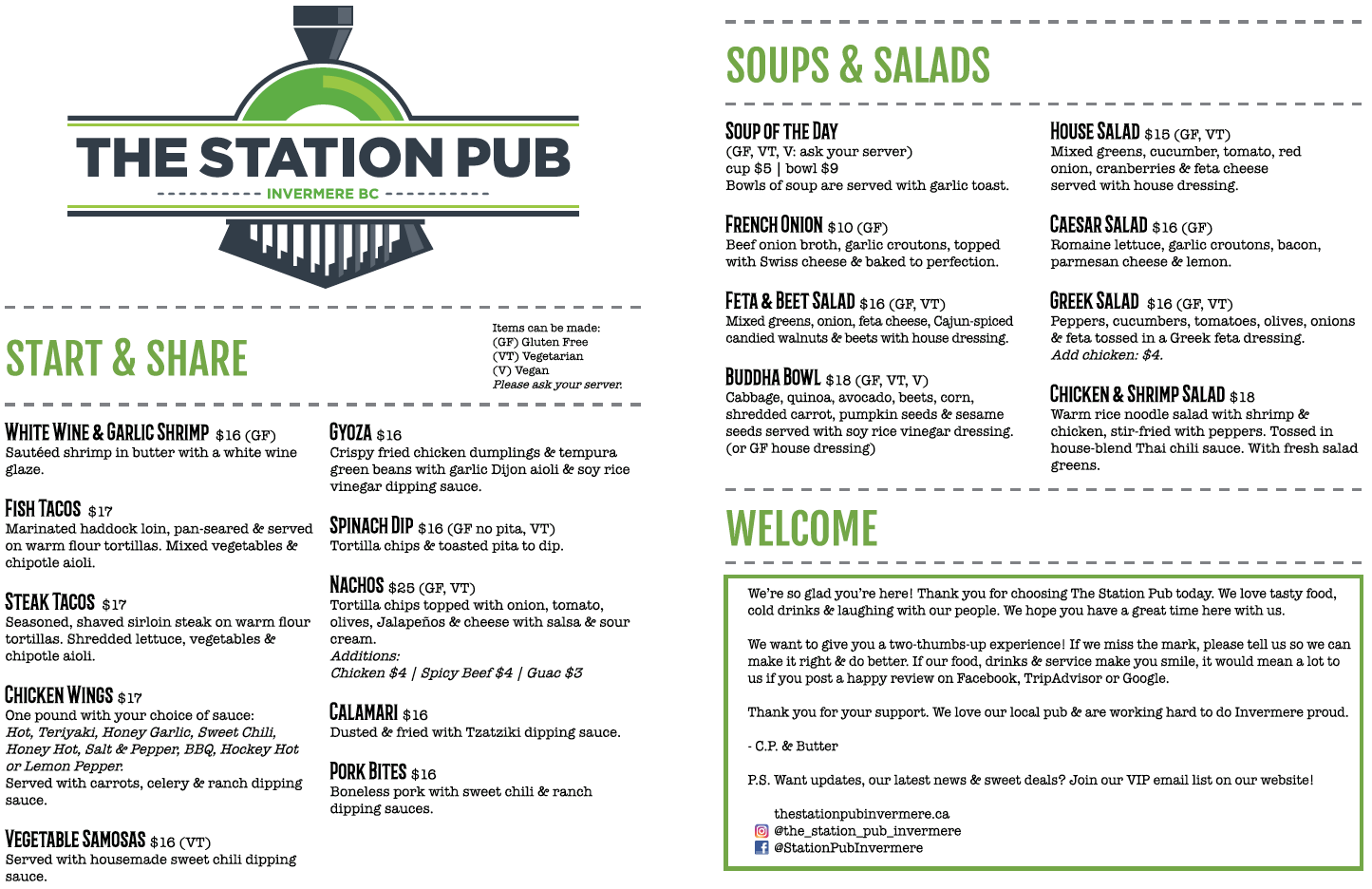 THE STATION PUB
INVERMERE BC

START & SHARE

Items can be made:
(GF) Gluten Free
(VT) Vegetarian
(V) Vegan
Please ask your server.

WHITE WINE & GARLIC SHRIMP $16 (GF)
Sautéed shrimp in butter with a white wine glaze.

FISH TACOS $17
Marinated haddock loin, pan-seared & served on warm flour tortillas. Mixed vegetables & chipotle aioli.

STEAK TACOS $17
Seasoned, shaved sirloin steak on warm flour tortillas. Shredded lettuce, vegetables & chipotle aioli.

CHICKEN WINGS $17
One pound with your choice of sauce:
Hot, Teriyaki, Honey Garlic, Sweet Chili, Honey Hot, Salt & Pepper, BBQ, Hockey Hot or Lemon Pepper.
Served with carrots, celery & ranch dipping sauce.

VEGETABLE SAMOSAS $16 (VT)
Served with housemade sweet chili dipping sauce.

GYOZA $16
Crispy fried chicken dumplings & tempura green beans with garlic Dijon aioli & soy rice vinegar dipping sauce.

SPINACH DIP $16 (GF no pita, VT)
Tortilla chips & toasted pita to dip.

NACHOS $25 (GF, VT)
Tortilla chips topped with onion, tomato, olives, Jalapeños & cheese with salsa & sour cream.
Additions:
Chicken $4 | Spicy Beef $4 | Guac $3

CALAMARI $16
Dusted & fried with Tzatziki dipping sauce.

PORK BITES $16
Boneless pork with sweet chili & ranch dipping sauces.

SOUPS & SALADS

SOUP OF THE DAY
(GF, VT, V: ask your server)
cup $5 | bowl $9
Bowls of soup are served with garlic toast.

FRENCH ONION $10 (GF)
Beef onion broth, garlic croutons, topped with Swiss cheese & baked to perfection.

FETA & BEET SALAD $16 (GF, VT)
Mixed greens, onion, feta cheese, Cajun-spiced candied walnuts & beets with house dressing.

BUDDHA BOWL $18 (GF, VT, V)
Cabbage, quinoa, avocado, beets, corn, shredded carrot, pumpkin seeds & sesame seeds served with soy rice vinegar dressing. (or GF house dressing)

HOUSE SALAD $15 (GF, VT)
Mixed greens, cucumber, tomato, red onion, cranberries & feta cheese served with house dressing.

CAESAR SALAD $16 (GF)
Romaine lettuce, garlic croutons, bacon, parmesan cheese & lemon.

GREEK SALAD $16 (GF, VT)
Peppers, cucumbers, tomatoes, olives, onions & feta tossed in a Greek feta dressing.
Add chicken: $4.

CHICKEN & SHRIMP SALAD $18
Warm rice noodle salad with shrimp & chicken, stir-fried with peppers. Tossed in house-blend Thai chili sauce. With fresh salad greens.

WELCOME

We're so glad you're here! Thank you for choosing The Station Pub today. We love tasty food, cold drinks & laughing with our people. We hope you have a great time here with us.

We want to give you a two-thumbs-up experience! If we miss the mark, please tell us so we can make it right & do better. If our food, drinks & service make you smile, it would mean a lot to us if you post a happy review on Facebook, TripAdvisor or Google.

Thank you for your support. We love our local pub & are working hard to do Invermere proud.

- C.P. & Butter

P.S. Want updates, our latest news & sweet deals? Join our VIP email list on our website!

thestationpubinvermere.ca
@the_station_pub_invermere
@StationPubInvermere